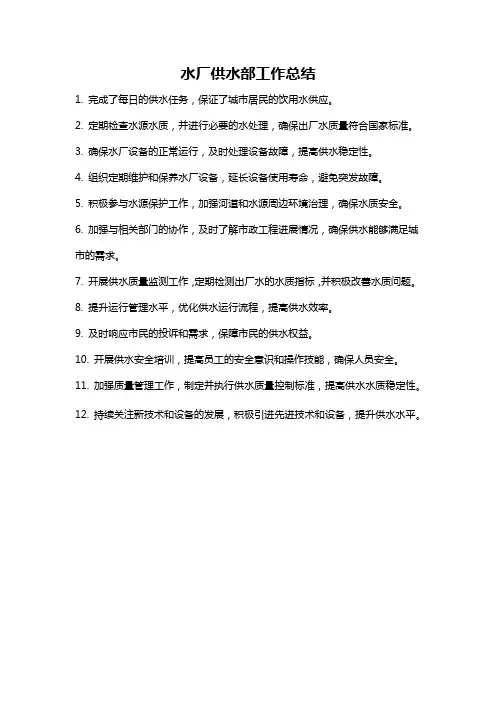 水厂供水部工作总结

1. 完成了每日的供水任务，保证了城市居民的饮用水供应。

2. 定期检查水源水质，并进行必要的水处理，确保出厂水质量符合国家标准。

3. 确保水厂设备的正常运行，及时处理设备故障，提高供水稳定性。

4. 组织定期维护和保养水厂设备，延长设备使用寿命，避免突发故障。

5. 积极参与水源保护工作，加强河道和水源周边环境治理，确保水质安全。

6. 加强与相关部门的协作，及时了解市政工程进展情况，确保供水能够满足城市的需求。

7. 开展供水质量监测工作，定期检测出厂水的水质指标，并积极改善水质问题。

8. 提升运行管理水平，优化供水运行流程，提高供水效率。

9. 及时响应市民的投诉和需求，保障市民的供水权益。

10. 开展供水安全培训，提高员工的安全意识和操作技能，确保人员安全。

11. 加强质量管理工作，制定并执行供水质量控制标准，提高供水水质稳定性。

12. 持续关注新技术和设备的发展，积极引进先进技术和设备，提升供水水平。